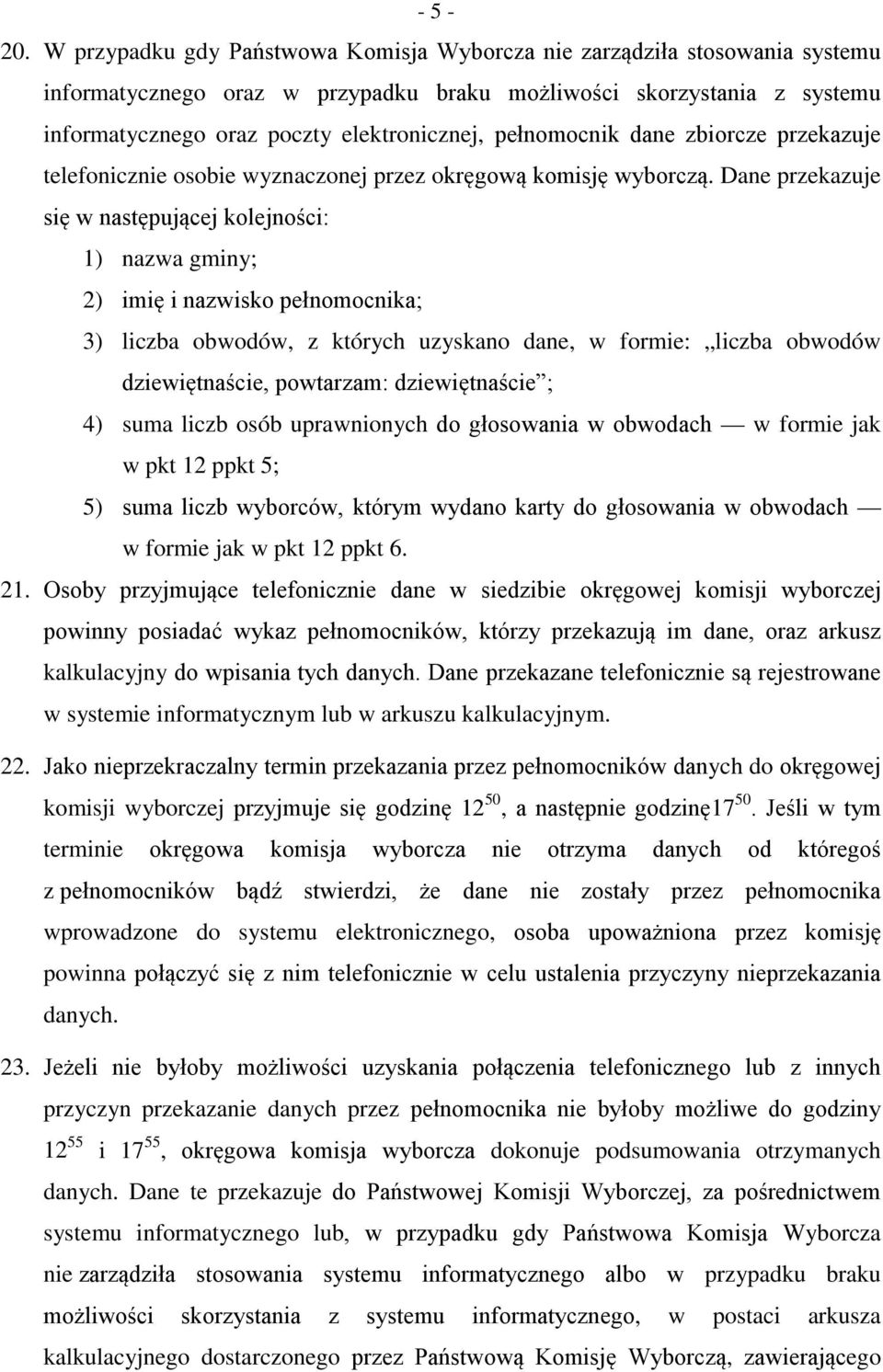 - 5 -

20. W przypadku gdy Państwowa Komisja Wyborcza nie zarządziła stosowania systemu informatycznego oraz w przypadku braku możliwości skorzystania z systemu informatycznego oraz poczty elektronicznej, pełnomocnik dane zbiorcze przekazuje telefonicznie osobie wyznaczonej przez okręgową komisję wyborczą. Dane przekazuje się w następującej kolejności:

1) nazwa gminy;

2) imię i nazwisko pełnomocnika;

3) liczba obwodów, z których uzyskano dane, w formie: „liczba obwodów dziewiętnaście, powtarzam: dziewiętnaście”;

4) suma liczb osób uprawnionych do głosowania w obwodach — w formie jak w pkt 12 ppkt 5;

5) suma liczb wyborców, którym wydano karty do głosowania w obwodach — w formie jak w pkt 12 ppkt 6.

21. Osoby przyjmujące telefonicznie dane w siedzibie okręgowej komisji wyborczej powinny posiadać wykaz pełnomocników, którzy przekazują im dane, oraz arkusz kalkulacyjny do wpisania tych danych. Dane przekazane telefonicznie są rejestrowane w systemie informatycznym lub w arkuszu kalkulacyjnym.

22. Jako nieprzekraczalny termin przekazania przez pełnomocników danych do okręgowej komisji wyborczej przyjmuje się godzinę $12^{50}$, a następnie godzinę$17^{50}$. Jeśli w tym terminie okręgowa komisja wyborcza nie otrzyma danych od któregoś z pełnomocników bądź stwierdzi, że dane nie zostały przez pełnomocnika wprowadzone do systemu elektronicznego, osoba upoważniona przez komisję powinna połączyć się z nim telefonicznie w celu ustalenia przyczyny nieprzekazania danych.

23. Jeżeli nie byłoby możliwości uzyskania połączenia telefonicznego lub z innych przyczyn przekazanie danych przez pełnomocnika nie byłoby możliwe do godziny $12^{55}$ i $17^{55}$, okręgowa komisja wyborcza dokonuje podsumowania otrzymanych danych. Dane te przekazuje do Państwowej Komisji Wyborczej, za pośrednictwem systemu informatycznego lub, w przypadku gdy Państwowa Komisja Wyborcza nie zarządziła stosowania systemu informatycznego albo w przypadku braku możliwości skorzystania z systemu informatycznego, w postaci arkusza kalkulacyjnego dostarczonego przez Państwową Komisję Wyborczą, zawierającego